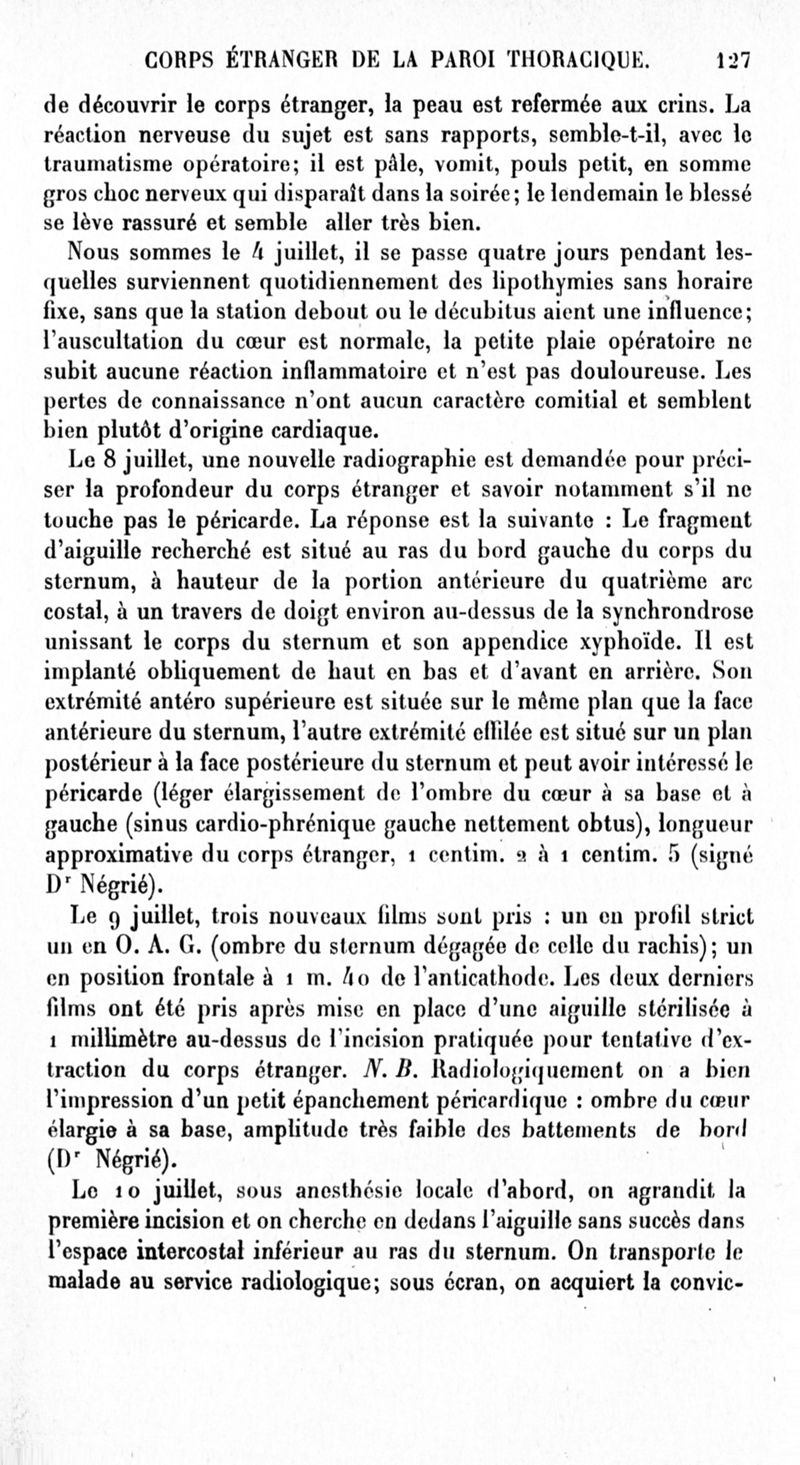 CORPS ÉTRANGER DE LA PAROI THORACIQUE. 127

de découvrir le corps étranger, la peau est refermée aux crins. La réaction nerveuse du sujet est sans rapports, semble-t-il, avec le traumatisme opératoire; il est pâle, vomit, pouls petit, en somme gros choc nerveux qui disparaît dans la soirée; le lendemain le blessé se lève rassuré et semble aller très bien.

Nous sommes le 4 juillet, il se passe quatre jours pendant lesquelles surviennent quotidiennement des lipothymies sans horaire fixe, sans que la station debout ou le décubitus aient une influence; l'auscultation du cœur est normale, la petite plaie opératoire ne subit aucune réaction inflammatoire et n'est pas douloureuse. Les pertes de connaissance n'ont aucun caractère comitial et semblent bien plutôt d'origine cardiaque.

Le 8 juillet, une nouvelle radiographie est demandée pour préciser la profondeur du corps étranger et savoir notamment s'il ne touche pas le péricarde. La réponse est la suivante : Le fragment d'aiguille recherché est situé au ras du bord gauche du corps du sternum, à hauteur de la portion antérieure du quatrième arc costal, à un travers de doigt environ au-dessus de la synchrondrose unissant le corps du sternum et son appendice xyphoïde. Il est implanté obliquement de haut en bas et d'avant en arrière. Son extrémité antéro supérieure est située sur le même plan que la face antérieure du sternum, l'autre extrémité effilée est situé sur un plan postérieur à la face postérieure du sternum et peut avoir intéressé le péricarde (léger élargissement de l'ombre du cœur à sa base et à gauche (sinus cardio-phrénique gauche nettement obtus), longueur approximative du corps étranger, 1 centim. 2 à 1 centim. 5 (signé Dr Négrié).

Le 9 juillet, trois nouveaux films sont pris : un en profil strict un en O. A. G. (ombre du sternum dégagée de celle du rachis); un en position frontale à 1 m. 40 de l'anticathode. Les deux derniers films ont été pris après mise en place d'une aiguille stérilisée à 1 millimètre au-dessus de l'incision pratiquée pour tentative d'extraction du corps étranger. N. B. Radiologiquement on a bien l'impression d'un petit épanchement péricardique : ombre du cœur élargie à sa base, amplitude très faible des battements de bord (Dr Négrié).

Le 10 juillet, sous anesthésie locale d'abord, on agrandit la première incision et on cherche en dedans l'aiguille sans succès dans l'espace intercostal inférieur au ras du sternum. On transporte le malade au service radiologique; sous écran, on acquiert la convic-